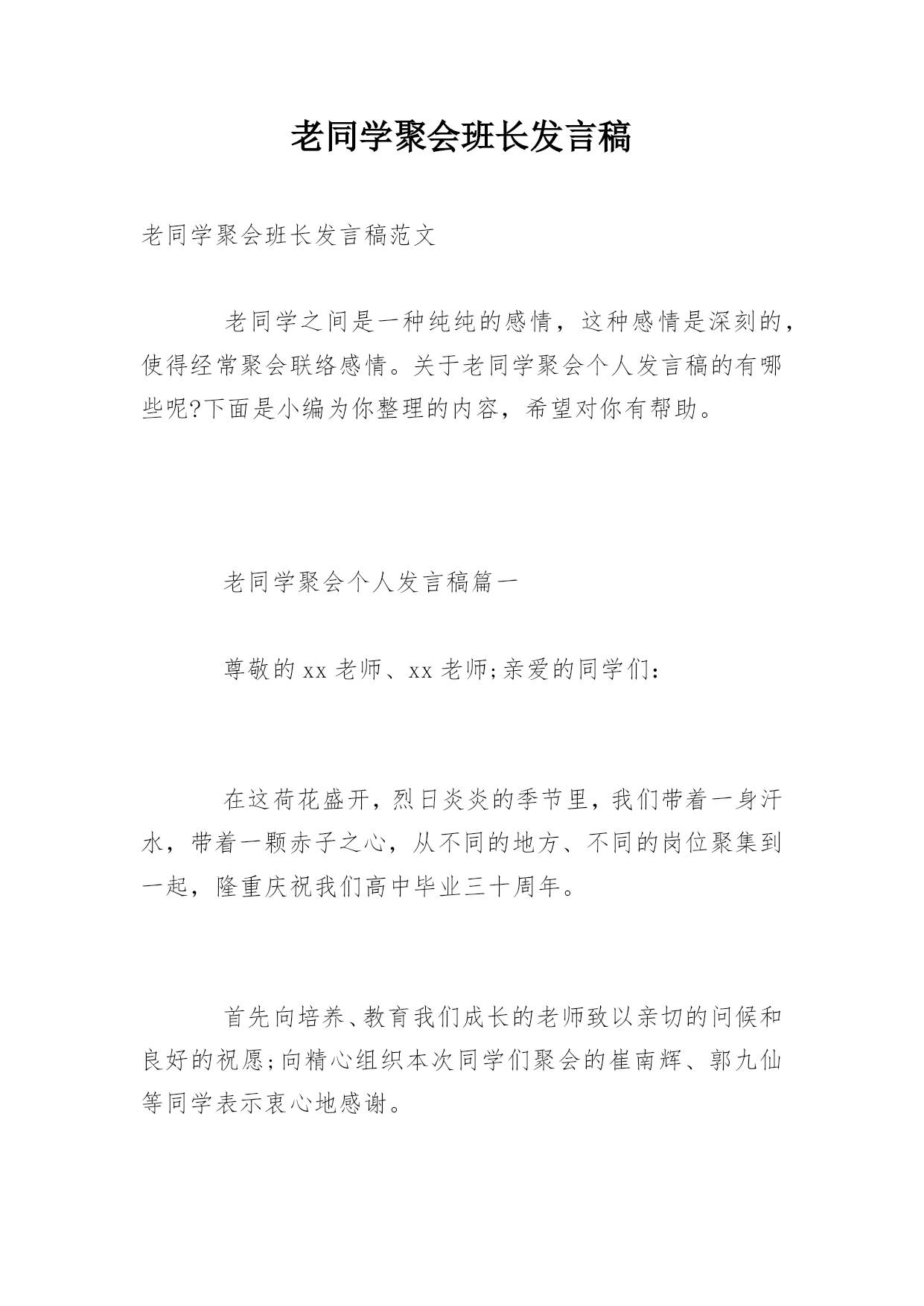 老同学聚会班长发言稿

老同学聚会班长发言稿范文

老同学之间是一种纯纯的感情，这种感情是深刻的，使得经常聚会联络感情。关于老同学聚会个人发言稿的有哪些呢?下面是小编为你整理的内容，希望对你有帮助。

老同学聚会个人发言稿篇一

尊敬的xx老师、xx老师;亲爱的同学们：

在这荷花盛开，烈日炎炎的季节里，我们带着一身汗水，带着一颗赤子之心，从不同的地方、不同的岗位聚集到一起，隆重庆祝我们高中毕业三十周年。

首先向培养、教育我们成长的老师致以亲切的问候和良好的祝愿;向精心组织本次同学们聚会的崔南辉、郭九仙等同学表示衷心地感谢。